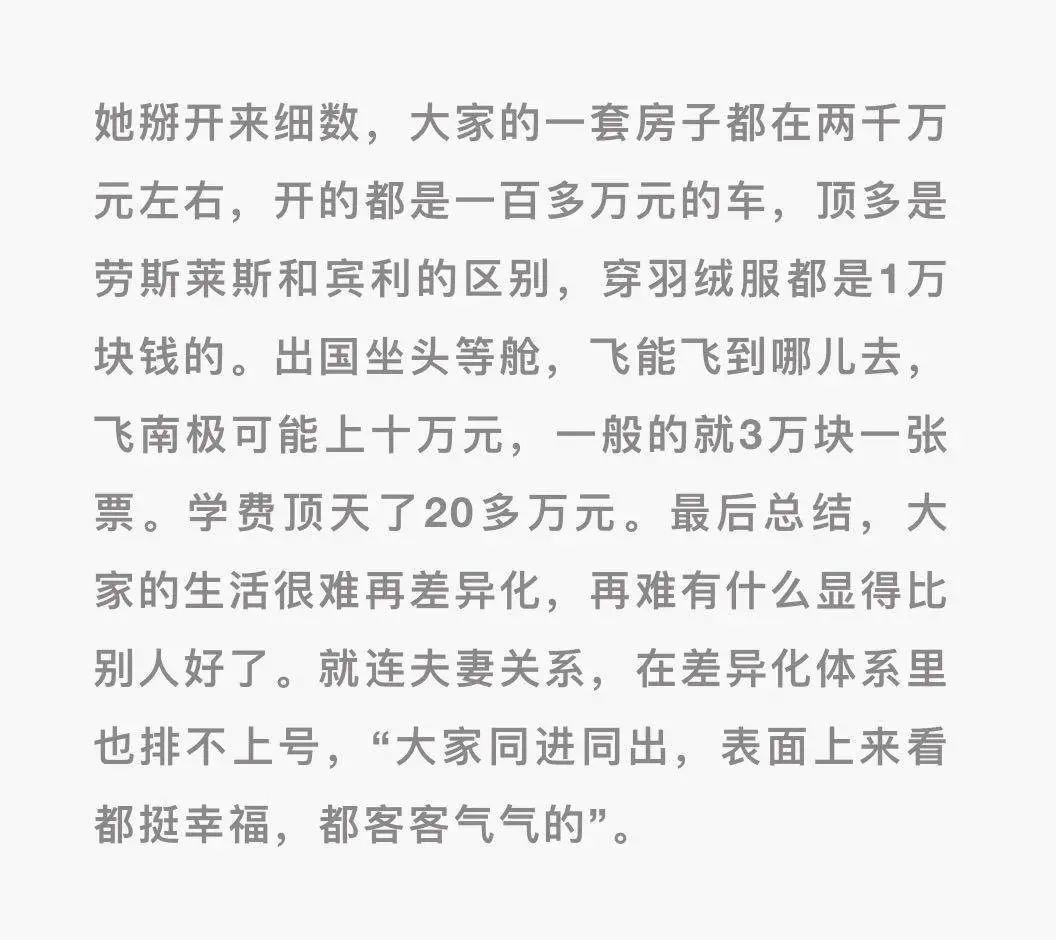 她掰开来细数，大家的一套房子都在两千万元左右，开的都是一百多万元的车，顶多是劳斯莱斯和宾利的区别，穿羽绒服都是1万块钱的。出国坐头等舱，飞能飞到哪儿去，飞南极可能上十万元，一般的就3万块一张票。学费顶天了20多万元。最后总结，大家的生活很难再差异化，再难有什么显得比别人好了。就连夫妻关系，在差异化体系里也排不上号，“大家同进同出，表面上来看都挺幸福，都客客气气的”。